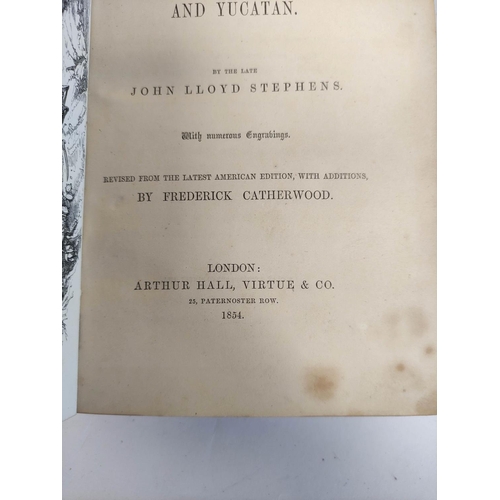 AND YUCATAN.

BY THE LATE

JOHN LLOYD STEPHENS.

With numerous Engravings.

REVISED FROM THE LATEST AMERICAN EDITION, WITH ADDITIONS,

BY FREDERICK CATHERWOOD.

LONDON:

ARTHUR HALL, VIRTUE & CO.

25, PATERNOSTER ROW.

1854.